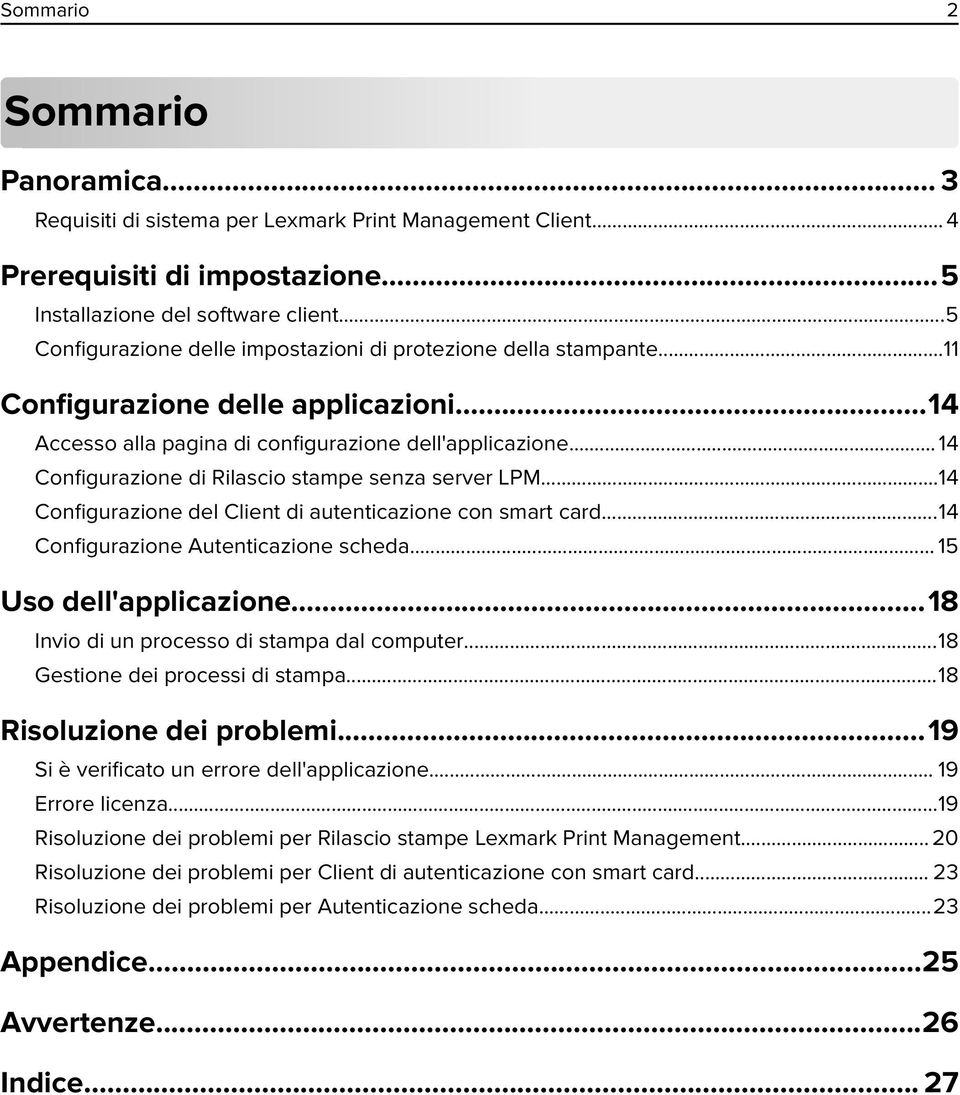 Sommario 2

Sommario

Panoramica... 3
Requisiti di sistema per Lexmark Print Management Client... 4

Prerequisiti di impostazione...5
Installazione del software client...5
Configurazione delle impostazioni di protezione della stampante...11

Configurazione delle applicazioni...14
Accesso alla pagina di configurazione dell'applicazione...14
Configurazione di Rilascio stampe senza server LPM...14
Configurazione del Client di autenticazione con smart card...14
Configurazione Autenticazione scheda... 15

Uso dell'applicazione...18
Invio di un processo di stampa dal computer...18
Gestione dei processi di stampa...18

Risoluzione dei problemi...19
Si è verificato un errore dell'applicazione... 19
Errore licenza...19
Risoluzione dei problemi per Rilascio stampe Lexmark Print Management... 20
Risoluzione dei problemi per Client di autenticazione con smart card... 23
Risoluzione dei problemi per Autenticazione scheda...23

Appendice...25

Avvertenze...26

Indice... 27